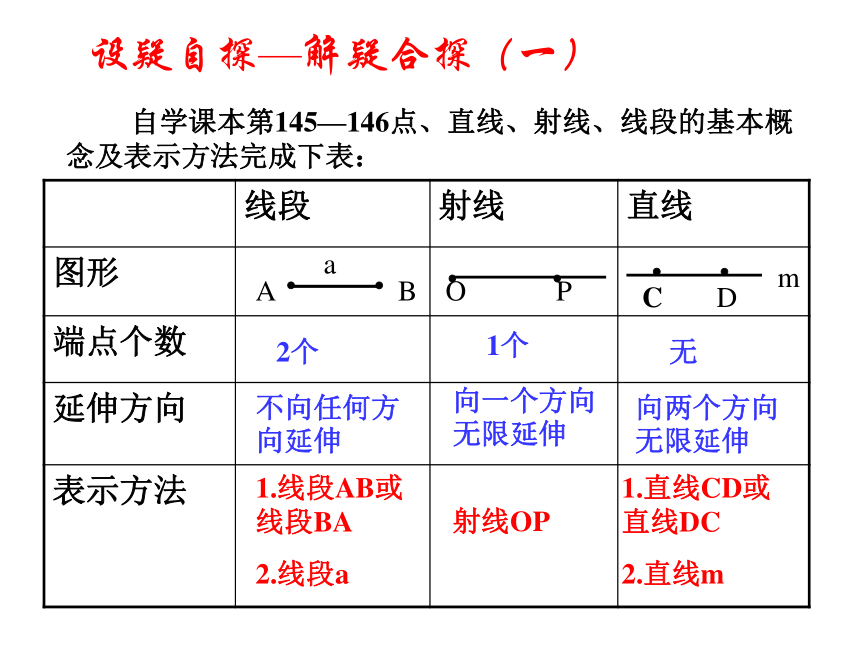 设疑自探—解疑合探（一）

自学课本第145—146点、直线、射线、线段的基本概念及表示方法完成下表：

| | 线段 | 射线 | 直线 |
|---|---|---|---|
| 图形 | a A B | O P | C D m |
| 端点个数 | 2个 | 1个 | 无 |
| 延伸方向 | 不向任何方向延伸 | 向一个方向无限延伸 | 向两个方向无限延伸 |
| 表示方法 | 1.线段AB或线段BA 2.线段a | 射线OP | 1.直线CD或直线DC 2.直线m |